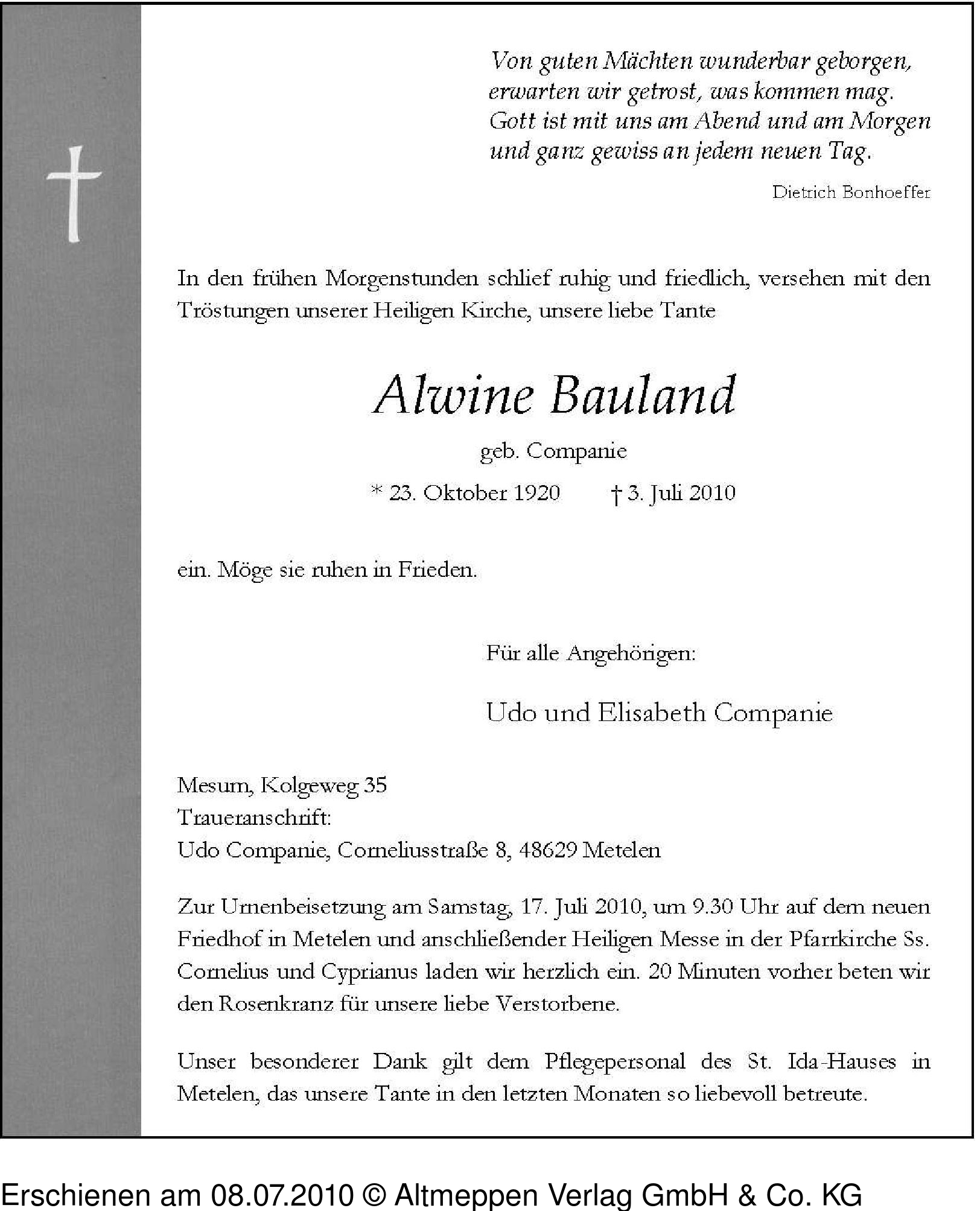 Von guten Mächten wunderbar geborgen,
erwarten wir getrost, was kommen mag.
Gott ist mit uns am Abend und am Morgen
und ganz gewiss an jedem neuen Tag.

Dietrich Bonhoeffer

In den frühen Morgenstunden schlief ruhig und friedlich, versehen mit den Tröstungen unserer Heiligen Kirche, unsere liebe Tante

Alwine Bauland

geb. Companie

* 23. Oktober 1920 † 3. Juli 2010

ein. Möge sie ruhen in Frieden.

Für alle Angehörigen:

Udo und Elisabeth Companie

Mesum, Kolgeweg 35
Traueranschrift:
Udo Companie, Corneliusstraße 8, 48629 Metelen

Zur Urnenbeisetzung am Samstag, 17. Juli 2010, um 9.30 Uhr auf dem neuen Friedhof in Metelen und anschließender Heiligen Messe in der Pfarrkirche Ss. Cornelius und Cyprianus laden wir herzlich ein. 20 Minuten vorher beten wir den Rosenkranz für unsere liebe Verstorbene.

Unser besonderer Dank gilt dem Pflegepersonal des St. Ida-Hauses in Metelen, das unsere Tante in den letzten Monaten so liebevoll betreute.

Erschienen am 08.07.2010 © Altmeppen Verlag GmbH & Co. KG